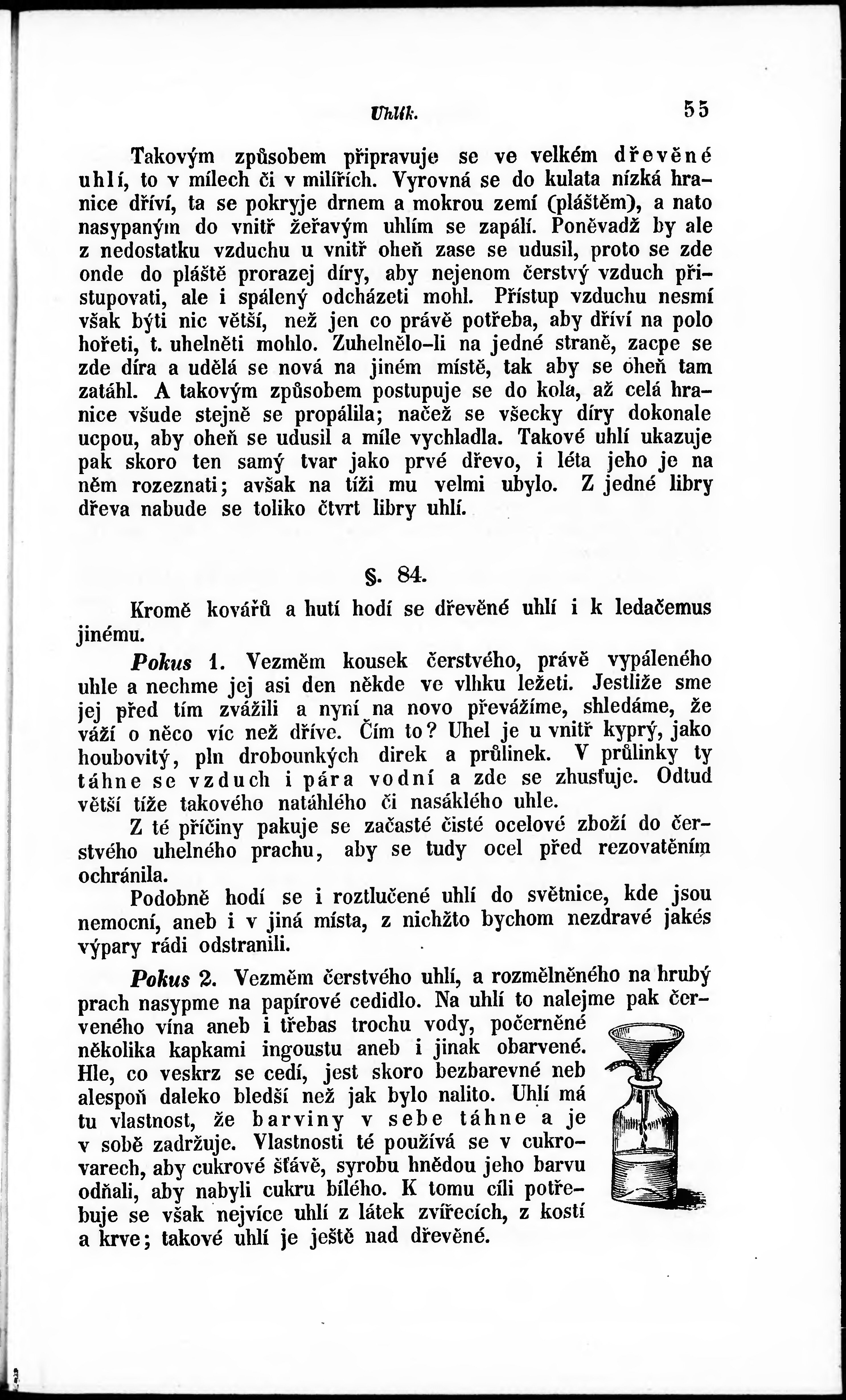 Uhlík. 55

Takovým způsobem připravuje se ve velkém dřevěné uhlí, to v mílech či v milířích. Vyrovná se do kulata nízká hranice dříví, ta se pokryje drnem a mokrou zemí (pláštěm), a nato nasypaným do vnitř žeřavým uhlím se zapálí. Poněvadž by ale z nedostatku vzduchu u vnitř oheň zase se udusil, proto se zde onde do pláště prorazej díry, aby nejenom čerstvý vzduch přistupovati, ale i spálený odcházeti mohl. Přístup vzduchu nesmí však býti nic větší, než jen co právě potřeba, aby dříví na polo hořeti, t. uhelněti mohlo. Zuhelnělo-li na jedné straně, zacpe se zde díra a udělá se nová na jiném místě, tak aby se oheň tam zatáhl. A takovým způsobem postupuje se do kola, až celá hranice všude stejně se propálila; načež se všecky díry dokonale ucpou, aby oheň se udusil a míle vychladla. Takové uhlí ukazuje pak skoro ten samý tvar jako prvé dřevo, i léta jeho je na něm rozeznati; avšak na tíži mu velmi ubylo. Z jedné libry dřeva nabude se toliko čtvrt libry uhlí.

§. 84.

Kromě kovářů a hutí hodí se dřevěné uhlí i k ledačemus jinému.

Pokus 1. Vezměm kousek čerstvého, právě vypáleného uhle a nechme jej asi den někde ve vlhku ležeti. Jestliže sme jej před tím zvážili a nyní na novo převážíme, shledáme, že váží o něco víc než dříve. Čím to? Uhel je u vnitř kyprý, jako houbovitý, pln drobounkých direk a průlinek. V průlinky ty táhne se vzduch i pára vodní a zde se zhusťuje. Odtud větší tíže takového natáhlého či nasáklého uhle.

Z té příčiny pakuje se začasté čisté ocelové zboží do čerstvého uhelného prachu, aby se tudy ocel před rezovatěním ochránila.

Podobně hodí se i roztlučené uhlí do světnice, kde jsou nemocní, aneb i v jiná místa, z nichžto bychom nezdravé jakés výpary rádi odstranili.

Pokus 2. Vezměm čerstvého uhlí, a rozmělněného na hrubý prach nasypme na papírové cedidlo. Na uhlí to nalejme pak červeného vína aneb i třebas trochu vody, počerněné několika kapkami ingoustu aneb i jinak obarvené. Hle, co veskrz se cedí, jest skoro bezbarevné neb alespoň daleko bledší než jak bylo nalito. Uhlí má tu vlastnost, že barviny v sebe táhne a je v sobě zadržuje. Vlastnosti té používá se v cukrovarech, aby cukrové šťávě, syrobu hnědou jeho barvu odňali, aby nabyli cukru bílého. K tomu cíli potřebuje se však nejvíce uhlí z látek zvířecích, z kostí a krve; takové uhlí je ještě nad dřevěné.